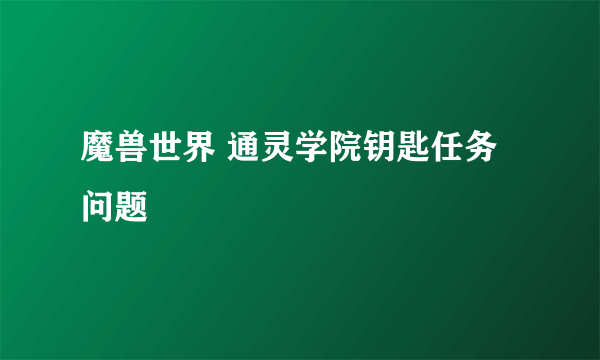 魔兽世界 通灵学院钥匙任务问题